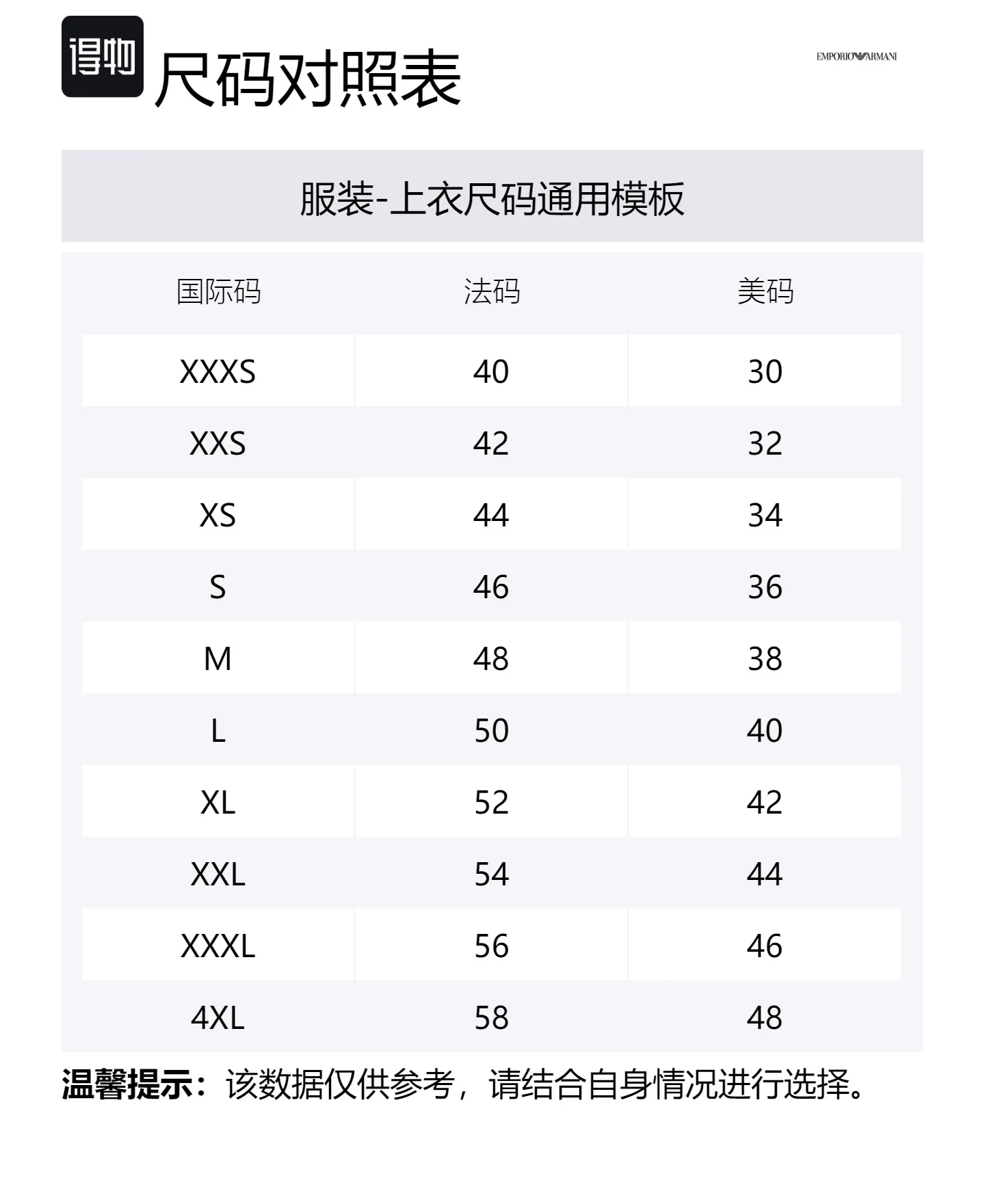 得物 尺码对照表

EMPORIO ARMANI

服装-上衣尺码通用模板

| 国际码 | 法码 | 美码 |
|---|---|---|
| XXXS | 40 | 30 |
| XXS | 42 | 32 |
| XS | 44 | 34 |
| S | 46 | 36 |
| M | 48 | 38 |
| L | 50 | 40 |
| XL | 52 | 42 |
| XXL | 54 | 44 |
| XXXL | 56 | 46 |
| 4XL | 58 | 48 |

温馨提示：该数据仅供参考，请结合自身情况进行选择。